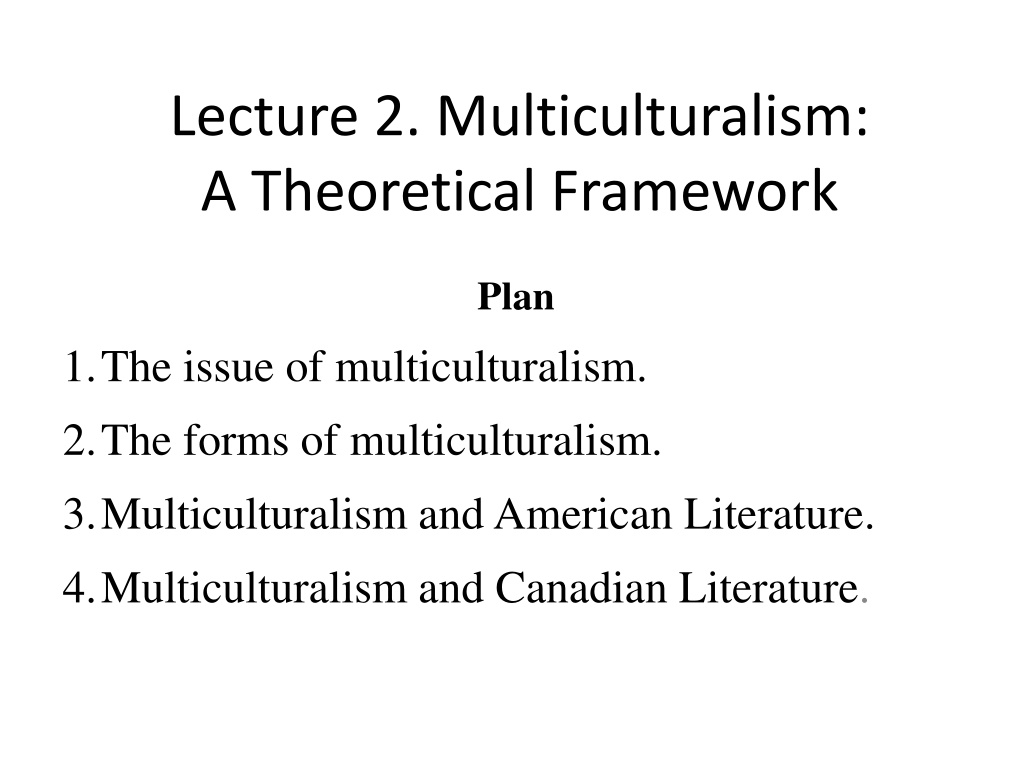 Lecture 2. Multiculturalism:
A Theoretical Framework

Plan

1. The issue of multiculturalism.
2. The forms of multiculturalism.
3. Multiculturalism and American Literature.
4. Multiculturalism and Canadian Literature.